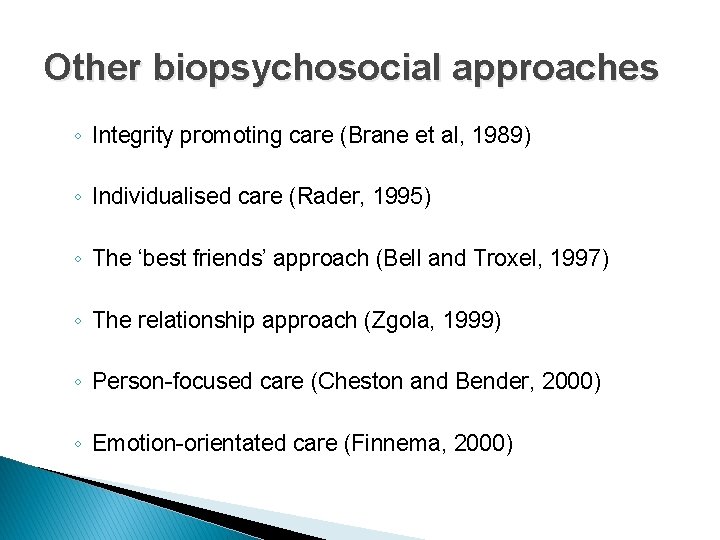 Other biopsychosocial approaches

◦ Integrity promoting care (Brane et al, 1989)

◦ Individualised care (Rader, 1995)

◦ The ‘best friends’ approach (Bell and Troxel, 1997)

◦ The relationship approach (Zgola, 1999)

◦ Person-focused care (Cheston and Bender, 2000)

◦ Emotion-orientated care (Finnema, 2000)